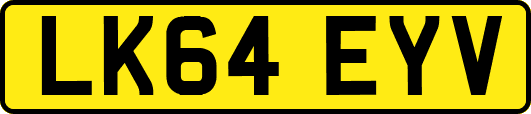 LK64 EYV